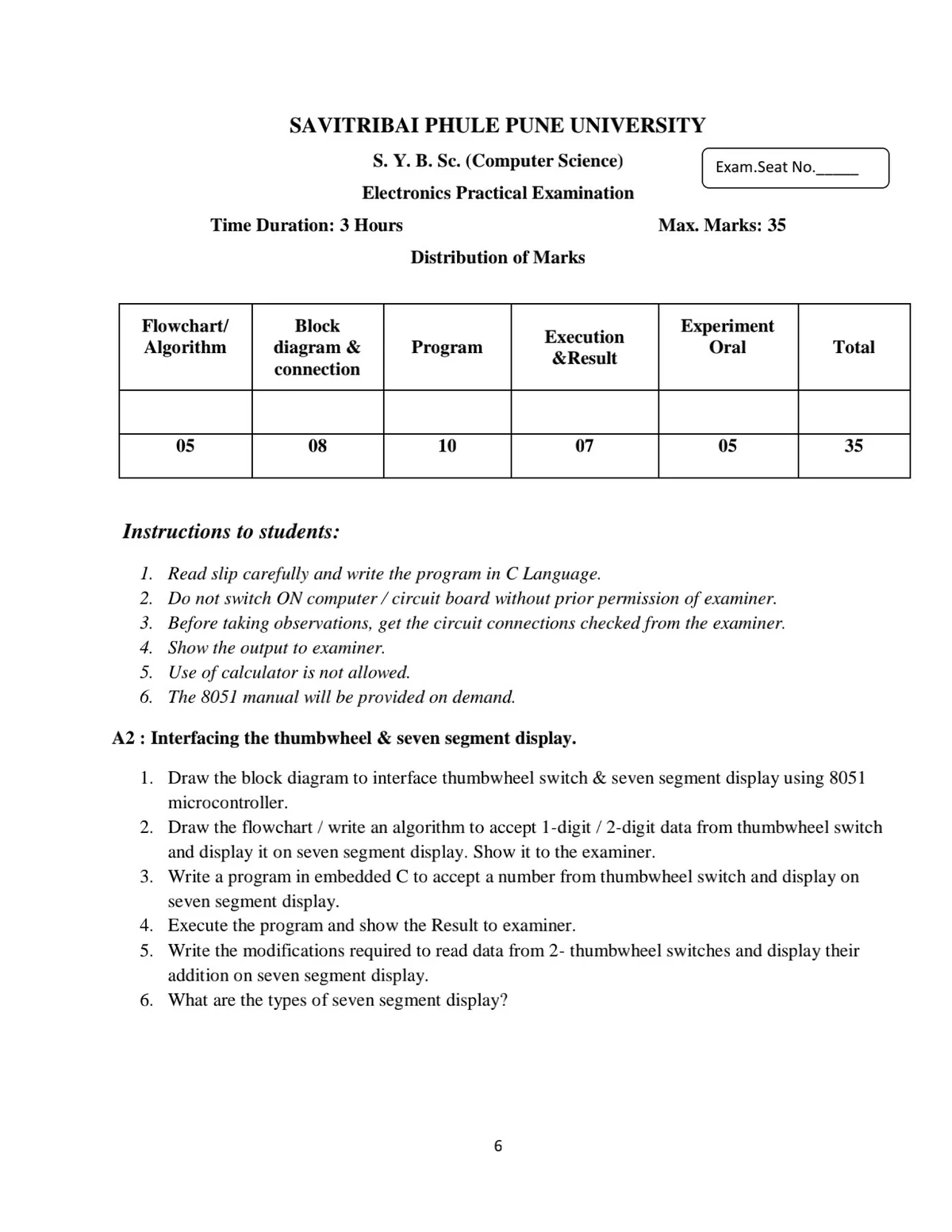 SAVITRIBAI PHULE PUNE UNIVERSITY

S. Y. B. Sc. (Computer Science)

Exam.Seat No.______

Electronics Practical Examination

Time Duration: 3 Hours

Max. Marks: 35

Distribution of Marks

| Flowchart/ Algorithm | Block diagram & connection | Program | Execution &Result | Experiment Oral | Total |
|---|---|---|---|---|---|
| | | | | | |
| 05 | 08 | 10 | 07 | 05 | 35 |

Instructions to students:

1. Read slip carefully and write the program in C Language.
2. Do not switch ON computer / circuit board without prior permission of examiner.
3. Before taking observations, get the circuit connections checked from the examiner.
4. Show the output to examiner.
5. Use of calculator is not allowed.
6. The 8051 manual will be provided on demand.

A2 : Interfacing the thumbwheel & seven segment display.

1. Draw the block diagram to interface thumbwheel switch & seven segment display using 8051 microcontroller.
2. Draw the flowchart / write an algorithm to accept 1-digit / 2-digit data from thumbwheel switch and display it on seven segment display. Show it to the examiner.
3. Write a program in embedded C to accept a number from thumbwheel switch and display on seven segment display.
4. Execute the program and show the Result to examiner.
5. Write the modifications required to read data from 2- thumbwheel switches and display their addition on seven segment display.
6. What are the types of seven segment display?

6